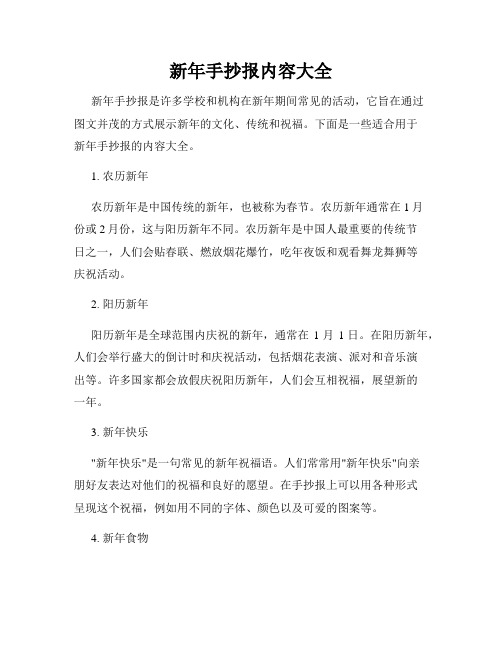 新年手抄报内容大全

新年手抄报是许多学校和机构在新年期间常见的活动，它旨在通过图文并茂的方式展示新年的文化、传统和祝福。下面是一些适合用于新年手抄报的内容大全。

1. 农历新年

农历新年是中国传统的新年，也被称为春节。农历新年通常在 1 月份或 2 月份，这与阳历新年不同。农历新年是中国人最重要的传统节日之一，人们会贴春联、燃放烟花爆竹，吃年夜饭和观看舞龙舞狮等庆祝活动。

2. 阳历新年

阳历新年是全球范围内庆祝的新年，通常在 1 月 1 日。在阳历新年，人们会举行盛大的倒计时和庆祝活动，包括烟花表演、派对和音乐演出等。许多国家都会放假庆祝阳历新年，人们会互相祝福，展望新的一年。

3. 新年快乐

"新年快乐"是一句常见的新年祝福语。人们常常用"新年快乐"向亲朋好友表达对他们的祝福和良好的愿望。在手抄报上可以用各种形式呈现这个祝福，例如用不同的字体、颜色以及可爱的图案等。

4. 新年食物